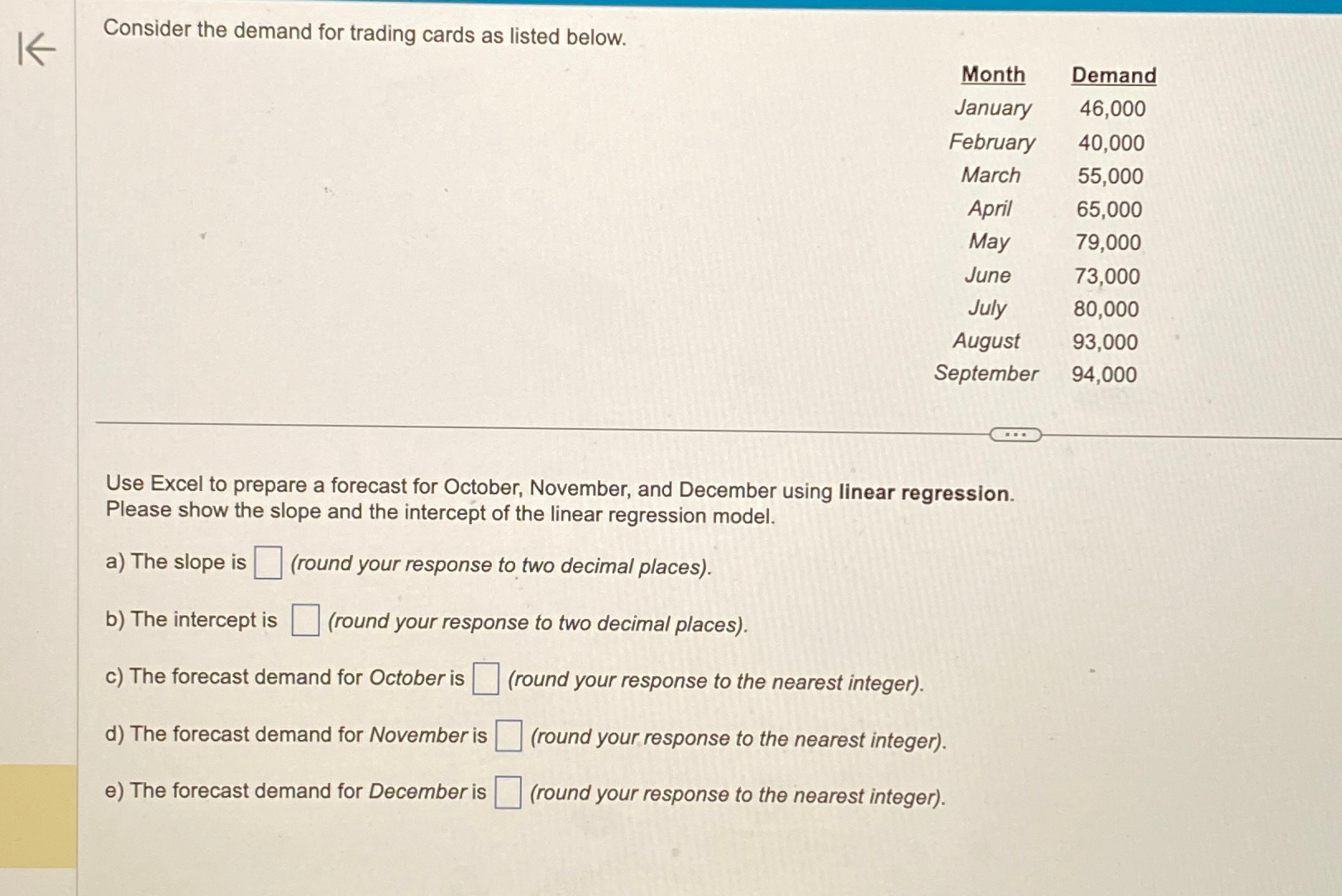 Consider the demand for trading cards as listed below.

| Month | Demand |
|---|---|
| January | 46,000 |
| February | 40,000 |
| March | 55,000 |
| April | 65,000 |
| May | 79,000 |
| June | 73,000 |
| July | 80,000 |
| August | 93,000 |
| September | 94,000 |

Use Excel to prepare a forecast for October, November, and December using linear regression. Please show the slope and the intercept of the linear regression model.

a) The slope is ☐ (round your response to two decimal places).

b) The intercept is ☐ (round your response to two decimal places).

c) The forecast demand for October is ☐ (round your response to the nearest integer).

d) The forecast demand for November is ☐ (round your response to the nearest integer).

e) The forecast demand for December is ☐ (round your response to the nearest integer).